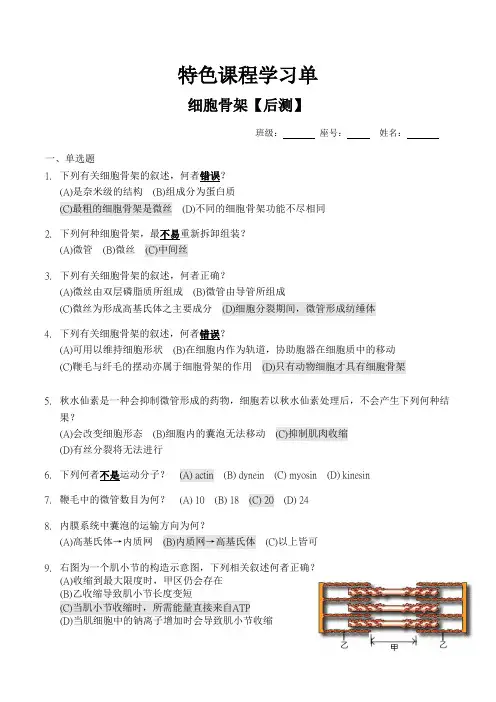 特色课程学习单

细胞骨架【后测】

班级：______ 座号：____ 姓名：______

一、单选题

1. 下列有关细胞骨架的叙述，何者错误？
(A)是奈米级的结构 (B)组成分为蛋白质
(C)最粗的细胞骨架是微丝 (D)不同的细胞骨架功能不尽相同

2. 下列何种细胞骨架，最不易重新拆卸组装？
(A)微管 (B)微丝 (C)中间丝

3. 下列有关细胞骨架的叙述，何者正确？
(A)微丝由双层磷脂质所组成 (B)微管由导管所组成
(C)微丝为形成高基氏体之主要成分 (D)细胞分裂期间，微管形成纺缍体

4. 下列有关细胞骨架的叙述，何者错误？
(A)可用以维持细胞形状 (B)在细胞内作为轨道，协助胞器在细胞质中的移动
(C)鞭毛与纤毛的摆动亦属于细胞骨架的作用 (D)只有动物细胞才具有细胞骨架

5. 秋水仙素是一种会抑制微管形成的药物，细胞若以秋水仙素处理后，不会产生下列何种结果？
(A)会改变细胞形态 (B)细胞内的囊泡无法移动 (C)抑制肌肉收缩
(D)有丝分裂将无法进行

6. 下列何者不是运动分子？ (A) actin (B) dynein (C) myosin (D) kinesin

7. 鞭毛中的微管数目为何？ (A) 10 (B) 18 (C) 20 (D) 24

8. 内膜系统中囊泡的运输方向为何？
(A)高基氏体→内质网 (B)内质网→高基氏体 (C)以上皆可

9. 右图为一个肌小节的构造示意图，下列相关叙述何者正确？
(A)收缩到最大限度时，甲区仍会存在
(B)乙收缩导致肌小节长度变短
(C)当肌小节收缩时，所需能量直接来自ATP
(D)当肌细胞中的钠离子增加时会导致肌小节收缩

乙 甲 乙